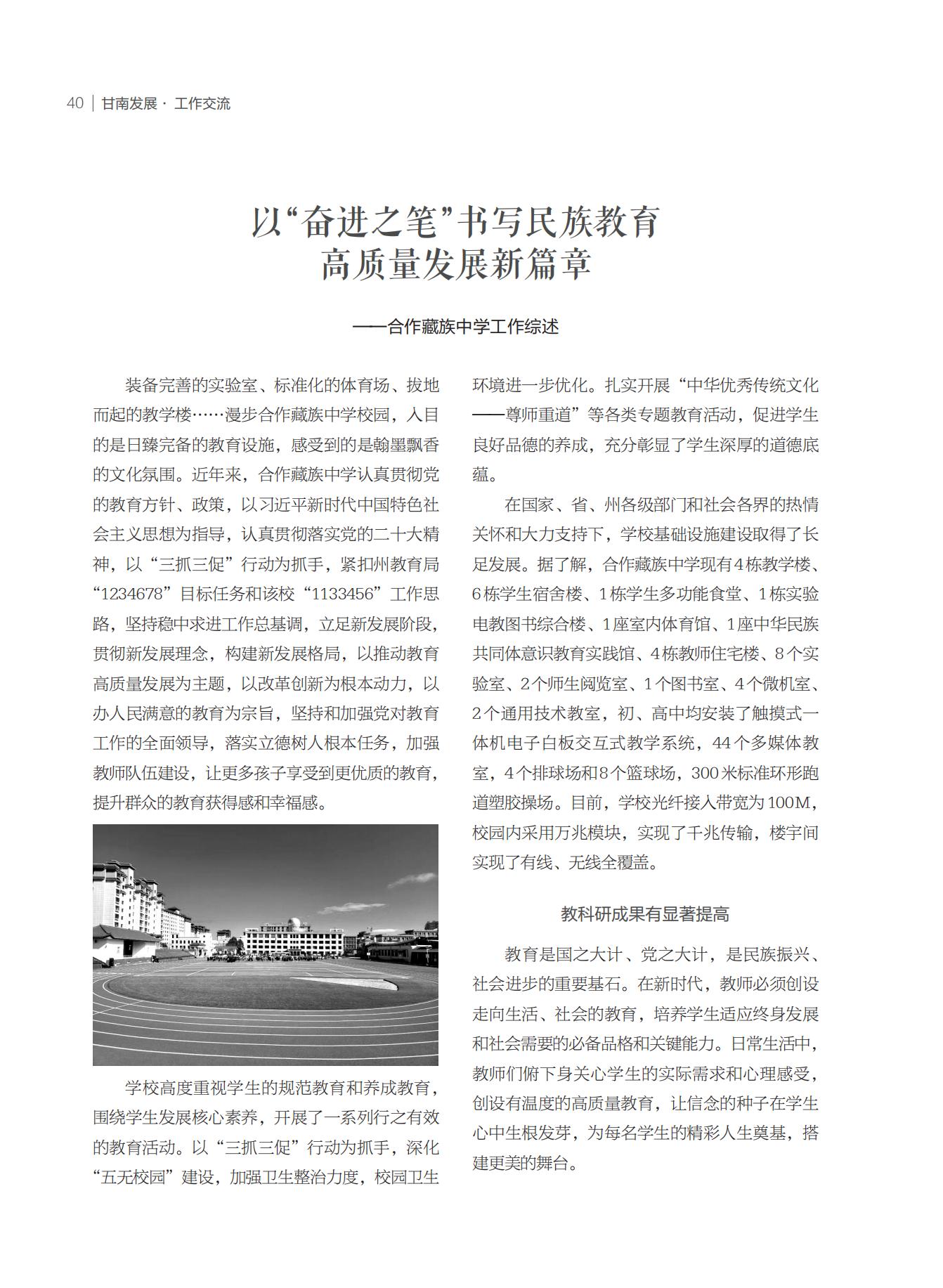 40 | 甘南发展 · 工作交流

以“奋进之笔”书写民族教育高质量发展新篇章

——合作藏族中学工作综述

装备完善的实验室、标准化的体育场、拔地而起的教学楼……漫步合作藏族中学校园，入目的是日臻完备的教育设施，感受到的是翰墨飘香的文化氛围。近年来，合作藏族中学认真贯彻党的教育方针、政策，以习近平新时代中国特色社会主义思想为指导，认真贯彻落实党的二十大精神，以“三抓三促”行动为抓手，紧扣州教育局“1234678”目标任务和该校“1133456”工作思路，坚持稳中求进工作总基调，立足新发展阶段，贯彻新发展理念，构建新发展格局，以推动教育高质量发展为主题，以改革创新为根本动力，以办人民满意的教育为宗旨，坚持和加强党对教育工作的全面领导，落实立德树人根本任务，加强教师队伍建设，让更多孩子享受到更优质的教育，提升群众的教育获得感和幸福感。

学校高度重视学生的规范教育和养成教育，围绕学生发展核心素养，开展了一系列行之有效的教育活动。以“三抓三促”行动为抓手，深化“五无校园”建设，加强卫生整治力度，校园卫生环境进一步优化。扎实开展“中华优秀传统文化——尊师重道”等各类专题教育活动，促进学生良好品德的养成，充分彰显了学生深厚的道德底蕴。

在国家、省、州各级部门和社会各界的热情关怀和大力支持下，学校基础设施建设取得了长足发展。据了解，合作藏族中学现有4栋教学楼、6栋学生宿舍楼、1栋学生多功能食堂、1栋实验电教图书综合楼、1座室内体育馆、1座中华民族共同体意识教育实践馆、4栋教师住宅楼、8个实验室、2个师生阅览室、1个图书室、4个微机室、2个通用技术教室，初、高中均安装了触摸式一体机电子白板交互式教学系统，44个多媒体教室，4个排球场和8个篮球场，300米标准环形跑道塑胶操场。目前，学校光纤接入带宽为100M，校园内采用万兆模块，实现了千兆传输，楼宇间实现了有线、无线全覆盖。

教科研成果有显著提高

教育是国之大计、党之大计，是民族振兴、社会进步的重要基石。在新时代，教师必须创设走向生活、社会的教育，培养学生适应终身发展和社会需要的必备品格和关键能力。日常生活中，教师们俯下身关心学生的实际需求和心理感受，创设有温度的高质量教育，让信念的种子在学生心中生根发芽，为每名学生的精彩人生奠基，搭建更美的舞台。